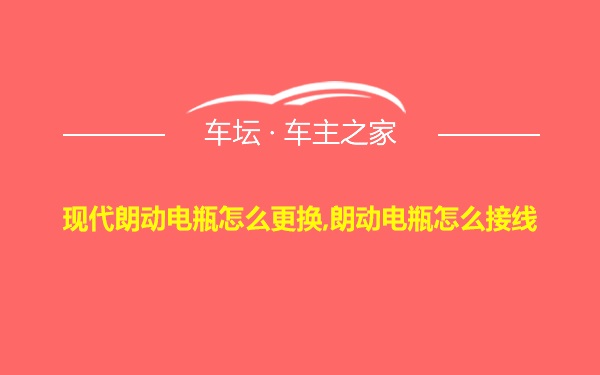 车坛 · 车主之家

现代朗动电瓶怎么更换,朗动电瓶怎么接线